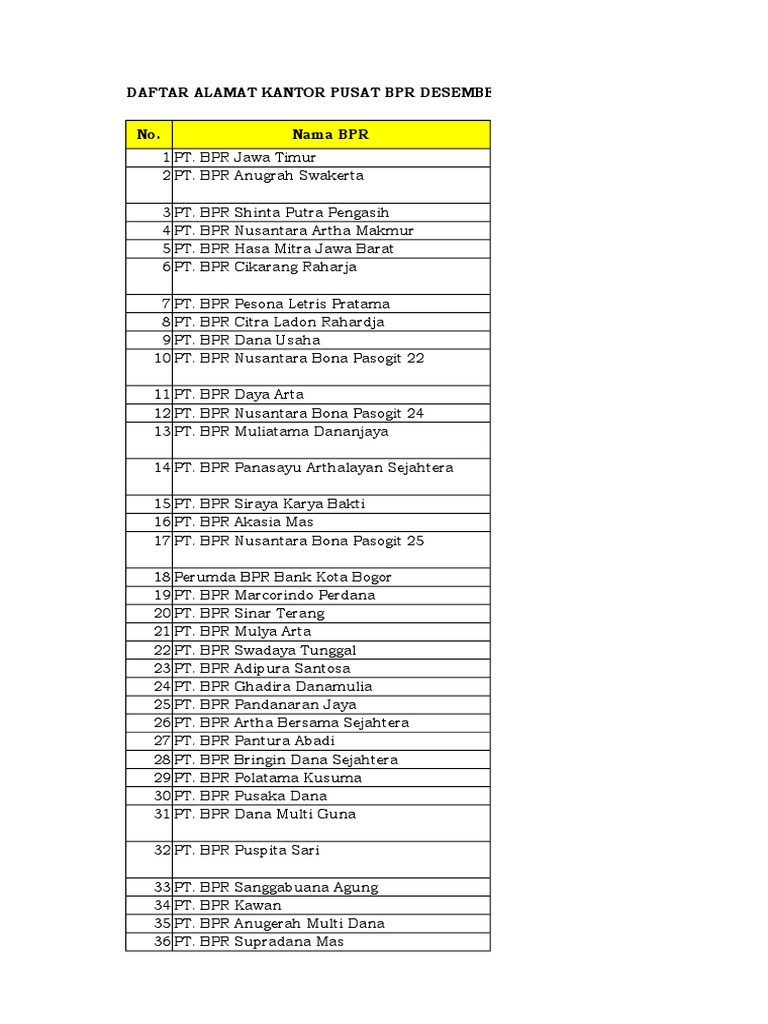 DAFTAR ALAMAT KANTOR PUSAT BPR DESEMBE

| No. | Nama BPR |
|---|---|
| 1 | PT. BPR Jawa Timur |
| 2 | PT. BPR Anugrah Swakerta |
| 3 | PT. BPR Shinta Putra Pengasih |
| 4 | PT. BPR Nusantara Artha Makmur |
| 5 | PT. BPR Hasa Mitra Jawa Barat |
| 6 | PT. BPR Cikarang Raharja |
| 7 | PT. BPR Pesona Letris Pratama |
| 8 | PT. BPR Citra Ladon Rahardja |
| 9 | PT. BPR Dana Usaha |
| 10 | PT. BPR Nusantara Bona Pasogit 22 |
| 11 | PT. BPR Daya Arta |
| 12 | PT. BPR Nusantara Bona Pasogit 24 |
| 13 | PT. BPR Muliatama Dananjaya |
| 14 | PT. BPR Panasayu Arthalayan Sejahtera |
| 15 | PT. BPR Siraya Karya Bakti |
| 16 | PT. BPR Akasia Mas |
| 17 | PT. BPR Nusantara Bona Pasogit 25 |
| 18 | Perumda BPR Bank Kota Bogor |
| 19 | PT. BPR Marcorindo Perdana |
| 20 | PT. BPR Sinar Terang |
| 21 | PT. BPR Mulya Arta |
| 22 | PT. BPR Swadaya Tunggal |
| 23 | PT. BPR Adipura Santosa |
| 24 | PT. BPR Ghadira Danamulia |
| 25 | PT. BPR Pandanaran Jaya |
| 26 | PT. BPR Artha Bersama Sejahtera |
| 27 | PT. BPR Pantura Abadi |
| 28 | PT. BPR Bringin Dana Sejahtera |
| 29 | PT. BPR Polatama Kusuma |
| 30 | PT. BPR Pusaka Dana |
| 31 | PT. BPR Dana Multi Guna |
| 32 | PT. BPR Puspita Sari |
| 33 | PT. BPR Sanggabuana Agung |
| 34 | PT. BPR Kawan |
| 35 | PT. BPR Anugerah Multi Dana |
| 36 | PT. BPR Supradana Mas |